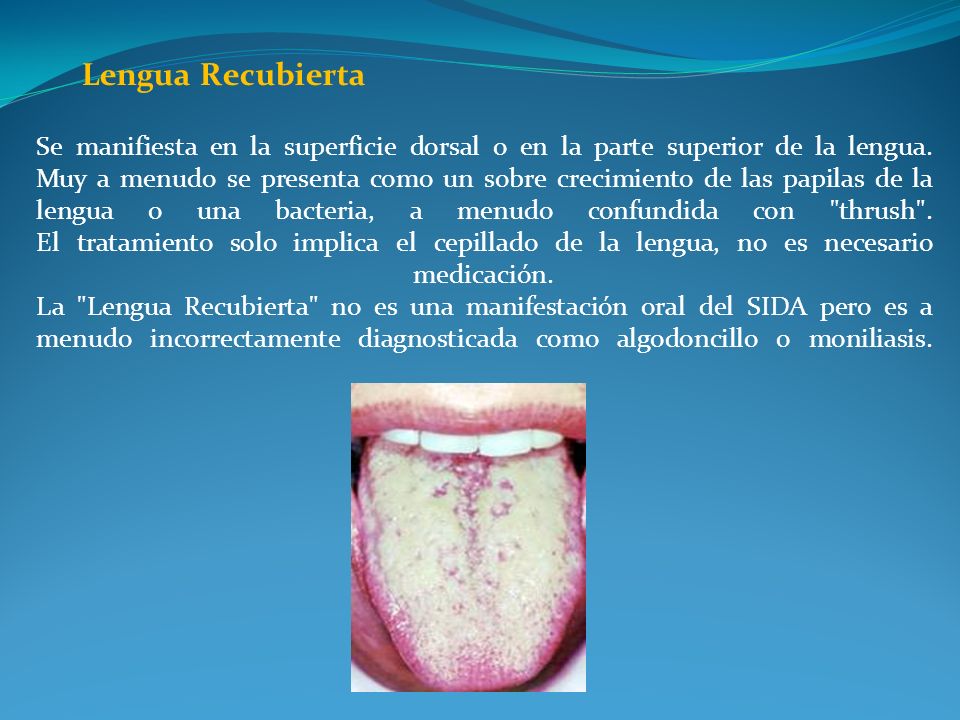 Lengua Recubierta

Se manifiesta en la superficie dorsal o en la parte superior de la lengua. Muy a menudo se presenta como un sobre crecimiento de las papilas de la lengua o una bacteria, a menudo confundida con "thrush". El tratamiento solo implica el cepillado de la lengua, no es necesario medicación.
La "Lengua Recubierta" no es una manifestación oral del SIDA pero es a menudo incorrectamente diagnosticada como algodoncillo o moniliasis.